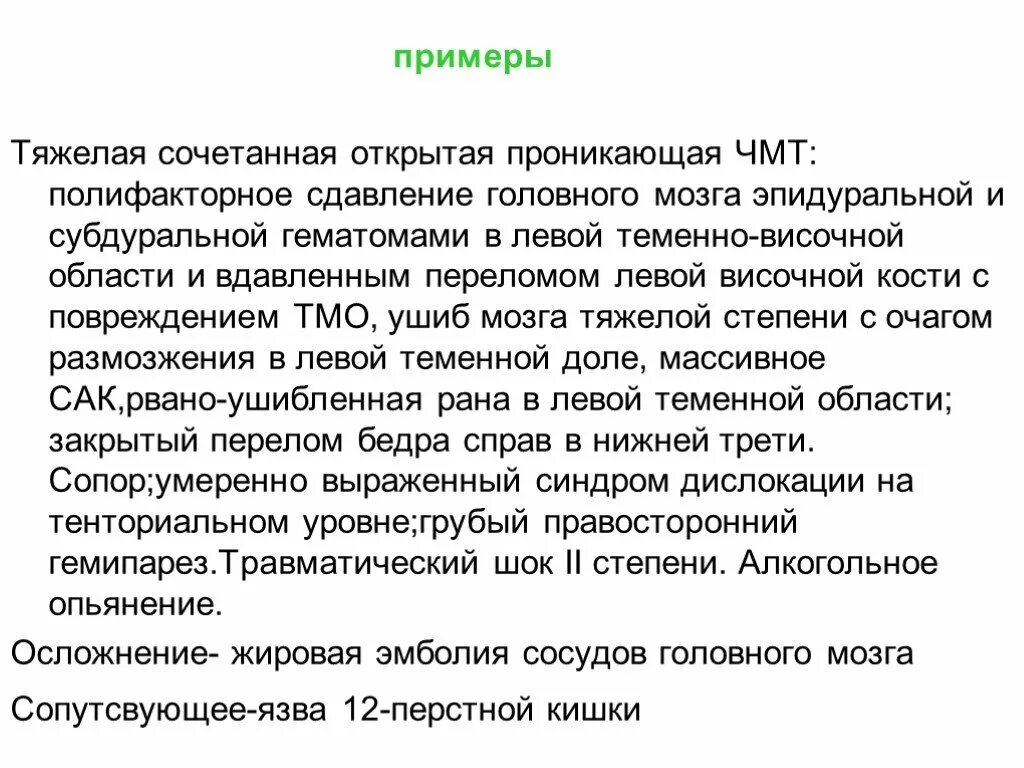 примеры

Тяжелая сочетанная открытая проникающая ЧМТ: полифакторное сдавление головного мозга эпидуральной и субдуральной гематомами в левой теменно-височной области и вдавленным переломом левой височной кости с повреждением ТМО, ушиб мозга тяжелой степени с очагом размозжения в левой теменной доле, массивное САК,рвано-ушибленная рана в левой теменной области; закрытый перелом бедра справ в нижней трети. Сопор;умеренно выраженный синдром дислокации на тенториальном уровне;грубый правосторонний гемипарез.Травматический шок II степени. Алкогольное опьянение.

Осложнение- жировая эмболия сосудов головного мозга

Сопутсвующее-язва 12-перстной кишки